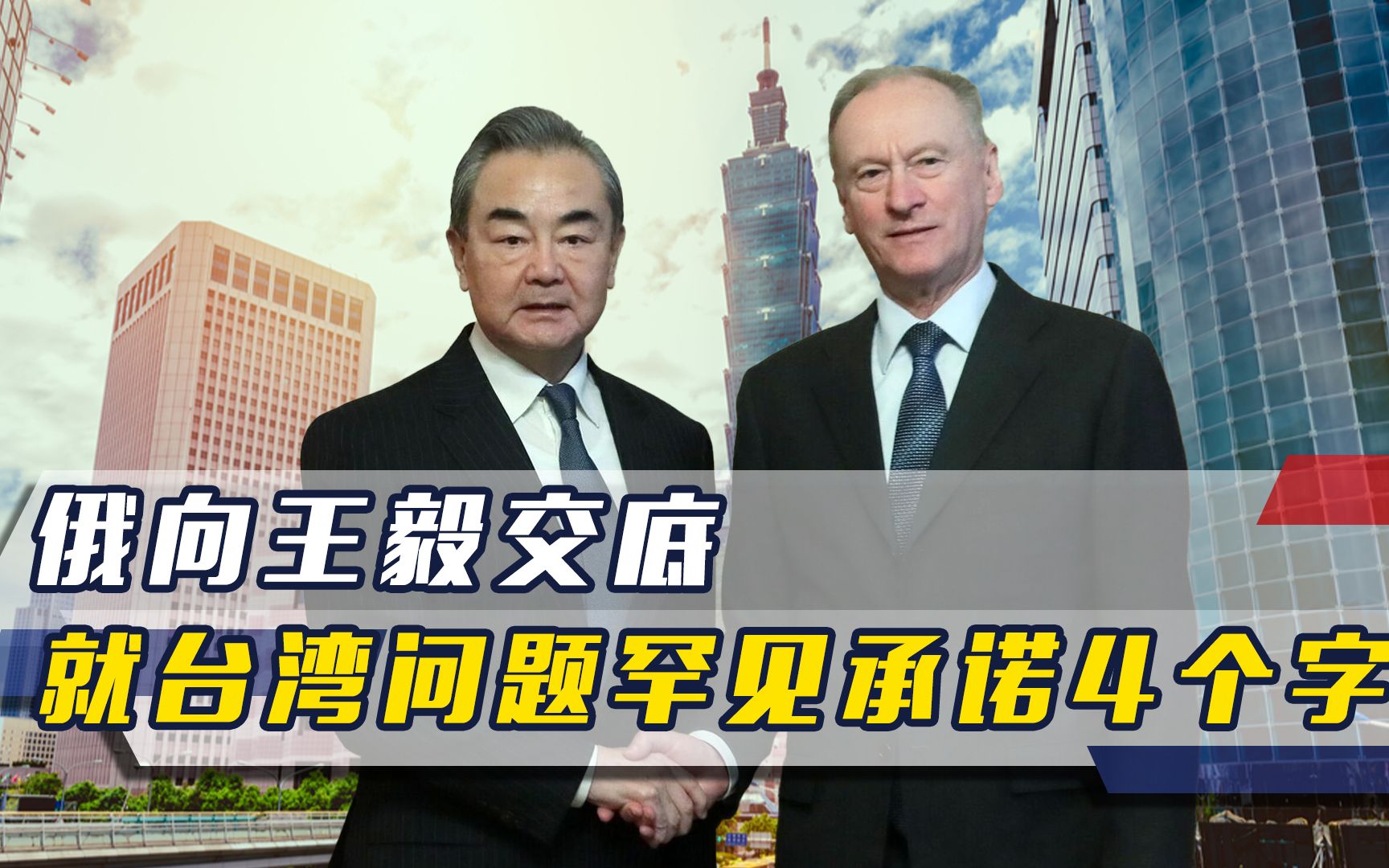 俄向王毅交底
就台湾问题罕见承诺4个字